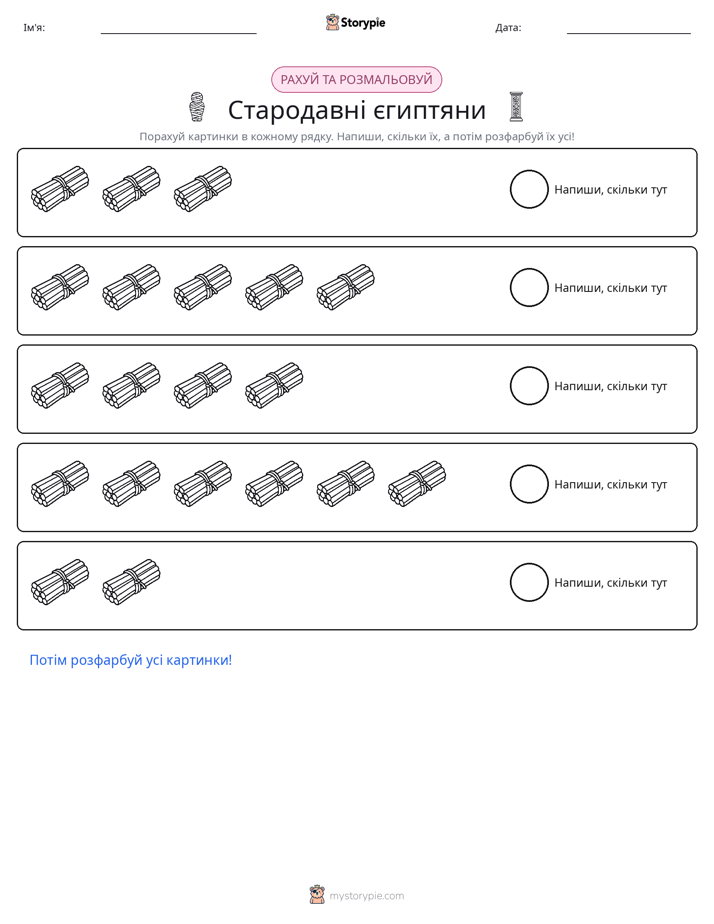 Ім'я: ____ Storypie Дата: ____

РАХУЙ ТА РОЗМАЛЬОВУЙ

Стародавні єгиптяни

Порахуй картинки в кожному рядку. Напиши, скільки їх, а потім розфарбуй їх усі!

Напиши, скільки тут

Напиши, скільки тут

Напиши, скільки тут

Напиши, скільки тут

Напиши, скільки тут

Потім розфарбуй усі картинки!

mystorypie.com